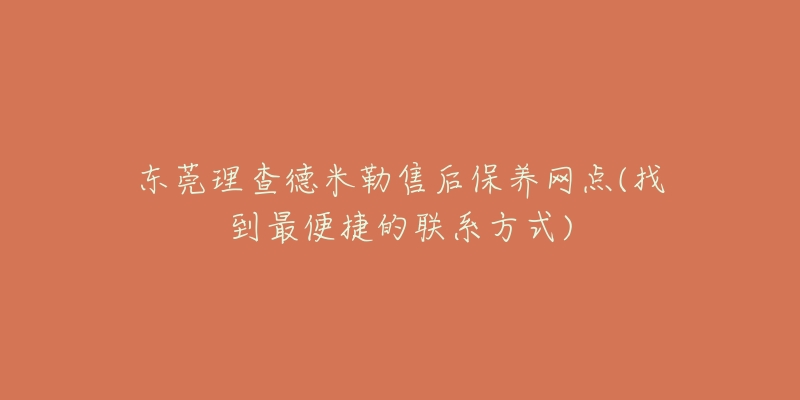 东莞理查德米勒售后保养网点(找到最便捷的联系方式)